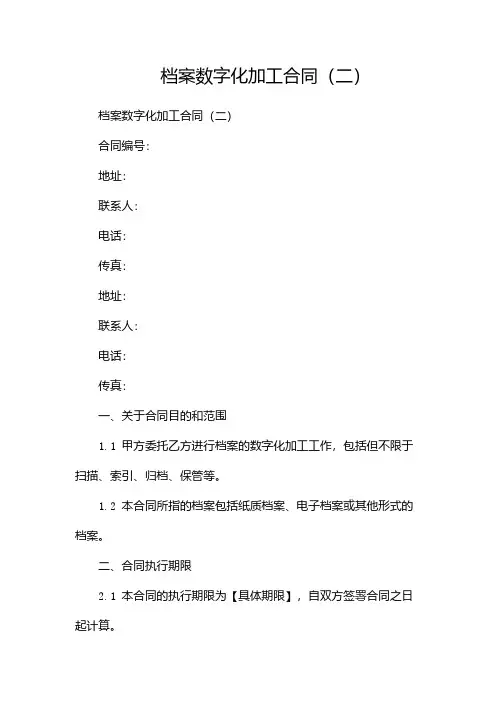 档案数字化加工合同（二）

档案数字化加工合同（二）

合同编号：

地址：

联系人：

电话：

传真：

地址：

联系人：

电话：

传真：

一、关于合同目的和范围

1.1 甲方委托乙方进行档案的数字化加工工作，包括但不限于扫描、索引、归档、保管等。

1.2 本合同所指的档案包括纸质档案、电子档案或其他形式的档案。

二、合同执行期限

2.1 本合同的执行期限为【具体期限】，自双方签署合同之日起计算。